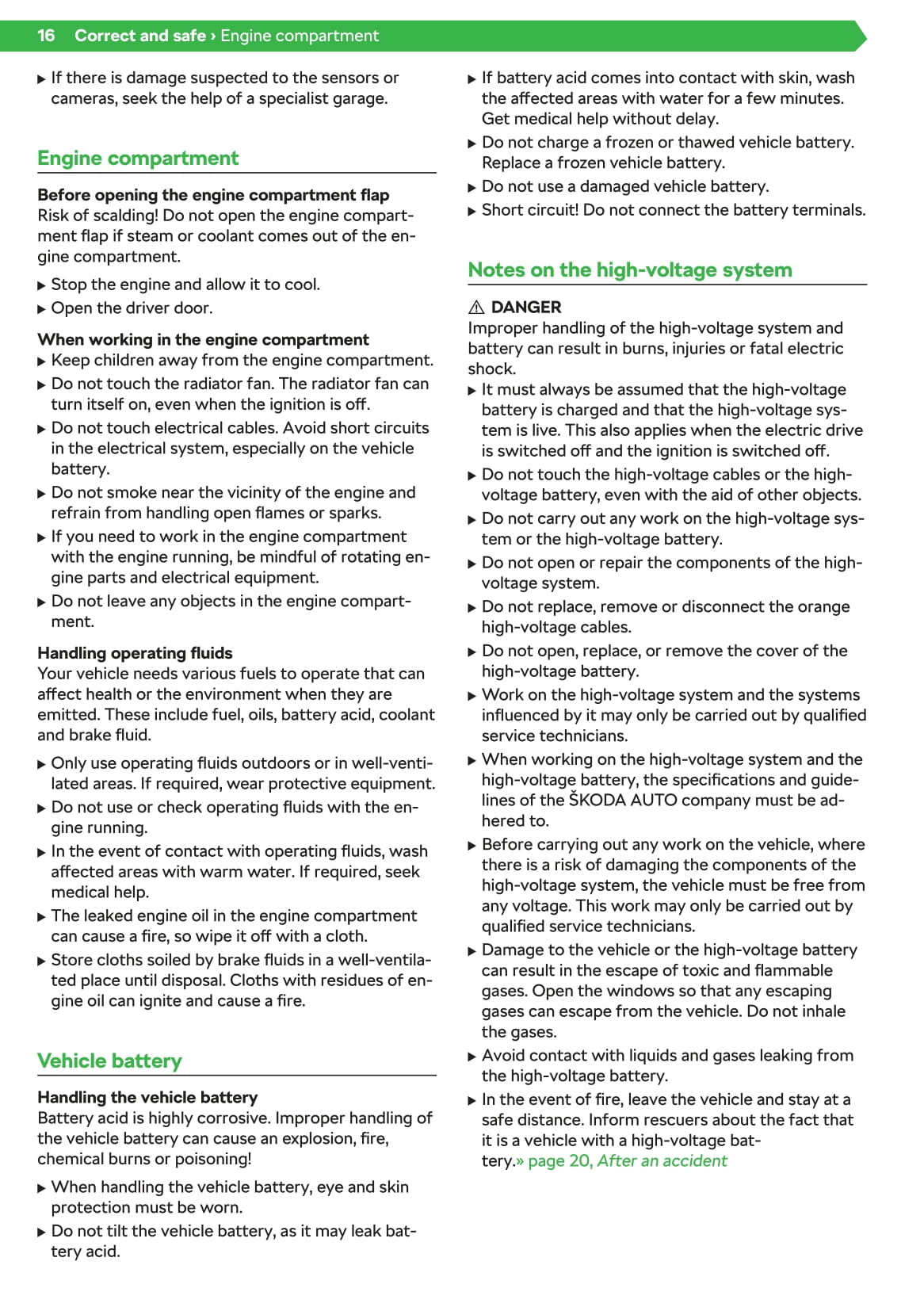 16 Correct and safe › Engine compartment

▶ If there is damage suspected to the sensors or cameras, seek the help of a specialist garage.

Engine compartment

Before opening the engine compartment flap
Risk of scalding! Do not open the engine compartment flap if steam or coolant comes out of the engine compartment.

▶ Stop the engine and allow it to cool.
▶ Open the driver door.

When working in the engine compartment
▶ Keep children away from the engine compartment.
▶ Do not touch the radiator fan. The radiator fan can turn itself on, even when the ignition is off.
▶ Do not touch electrical cables. Avoid short circuits in the electrical system, especially on the vehicle battery.
▶ Do not smoke near the vicinity of the engine and refrain from handling open flames or sparks.
▶ If you need to work in the engine compartment with the engine running, be mindful of rotating engine parts and electrical equipment.
▶ Do not leave any objects in the engine compartment.

Handling operating fluids
Your vehicle needs various fuels to operate that can affect health or the environment when they are emitted. These include fuel, oils, battery acid, coolant and brake fluid.

▶ Only use operating fluids outdoors or in well-ventilated areas. If required, wear protective equipment.
▶ Do not use or check operating fluids with the engine running.
▶ In the event of contact with operating fluids, wash affected areas with warm water. If required, seek medical help.
▶ The leaked engine oil in the engine compartment can cause a fire, so wipe it off with a cloth.
▶ Store cloths soiled by brake fluids in a well-ventilated place until disposal. Cloths with residues of engine oil can ignite and cause a fire.

Vehicle battery

Handling the vehicle battery
Battery acid is highly corrosive. Improper handling of the vehicle battery can cause an explosion, fire, chemical burns or poisoning!

▶ When handling the vehicle battery, eye and skin protection must be worn.
▶ Do not tilt the vehicle battery, as it may leak battery acid.
▶ If battery acid comes into contact with skin, wash the affected areas with water for a few minutes. Get medical help without delay.
▶ Do not charge a frozen or thawed vehicle battery. Replace a frozen vehicle battery.
▶ Do not use a damaged vehicle battery.
▶ Short circuit! Do not connect the battery terminals.

Notes on the high-voltage system

⚠ DANGER
Improper handling of the high-voltage system and battery can result in burns, injuries or fatal electric shock.
▶ It must always be assumed that the high-voltage battery is charged and that the high-voltage system is live. This also applies when the electric drive is switched off and the ignition is switched off.
▶ Do not touch the high-voltage cables or the high-voltage battery, even with the aid of other objects.
▶ Do not carry out any work on the high-voltage system or the high-voltage battery.
▶ Do not open or repair the components of the high-voltage system.
▶ Do not replace, remove or disconnect the orange high-voltage cables.
▶ Do not open, replace, or remove the cover of the high-voltage battery.
▶ Work on the high-voltage system and the systems influenced by it may only be carried out by qualified service technicians.
▶ When working on the high-voltage system and the high-voltage battery, the specifications and guidelines of the ŠKODA AUTO company must be adhered to.
▶ Before carrying out any work on the vehicle, where there is a risk of damaging the components of the high-voltage system, the vehicle must be free from any voltage. This work may only be carried out by qualified service technicians.
▶ Damage to the vehicle or the high-voltage battery can result in the escape of toxic and flammable gases. Open the windows so that any escaping gases can escape from the vehicle. Do not inhale the gases.
▶ Avoid contact with liquids and gases leaking from the high-voltage battery.
▶ In the event of fire, leave the vehicle and stay at a safe distance. Inform rescuers about the fact that it is a vehicle with a high-voltage battery.» page 20, After an accident